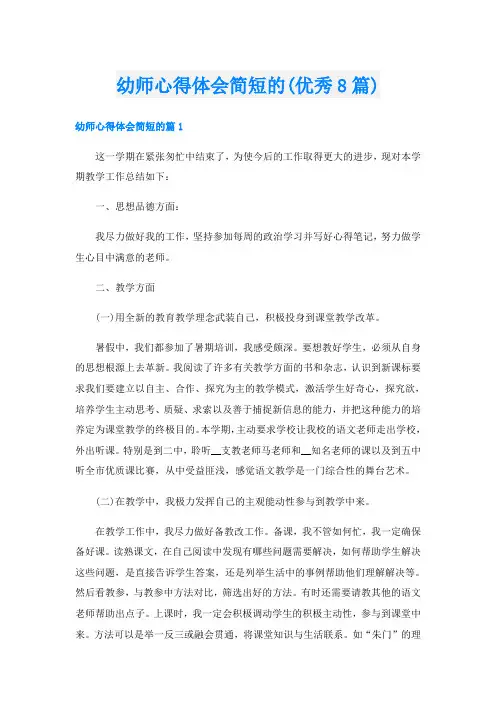 幼师心得体会简短的(优秀8篇)

幼师心得体会简短的篇1

这一学期在紧张匆忙中结束了，为使今后的工作取得更大的进步，现对本学期教学工作总结如下：

一、思想品德方面：

我尽力做好我的工作，坚持参加每周的政治学习并写好心得笔记，努力做学生心目中满意的老师。

二、教学方面

(一)用全新的教育教学理念武装自己，积极投身到课堂教学改革。

暑假中，我们都参加了暑期培训，我感受颇深。要想教好学生，必须从自身的思想根源上去革新。我阅读了许多有关教学方面的书和杂志，认识到新课标要求我们要建立以自主、合作、探究为主的教学模式，激活学生好奇心，探究欲，培养学生主动思考、质疑、求索以及善于捕捉新信息的能力，并把这种能力的培养定为课堂教学的终极目的。本学期，主动要求学校让我校的语文老师走出学校，外出听课。特别是到二中，聆听__支教老师马老师和__知名老师的课以及到五中听全市优质课比赛，从中受益匪浅，感觉语文教学是一门综合性的舞台艺术。

(二)在教学中，我极力发挥自己的主观能动性参与到教学中来。

在教学工作中，我尽力做好备教改工作。备课，我不管如何忙，我一定确保备好课。读熟课文，在自己阅读中发现有哪些问题需要解决，如何帮助学生解决这些问题，是直接告诉学生答案，还是列举生活中的事例帮助他们理解解决等。然后看教参，与教参中方法对比，筛选出好的方法。有时还需要请教其他的语文老师帮助出点子。上课时，我一定会积极调动学生的积极主动性，参与到课堂中来。方法可以是举一反三或融会贯通，将课堂知识与生活联系。如“朱门”的理